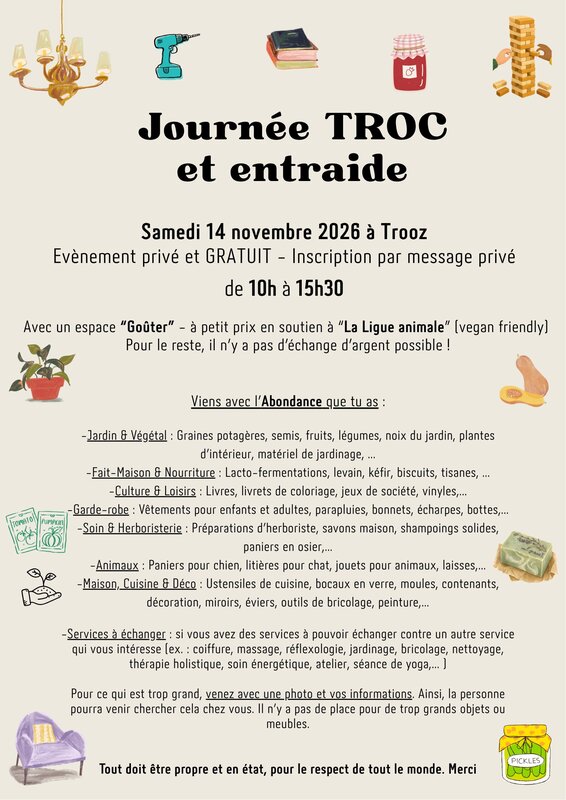 Journée TROC et entraide

Samedi 14 novembre 2026 à Trooz
Evènement privé et GRATUIT - Inscription par message privé
de 10h à 15h30

Avec un espace "Goûter" - à petit prix en soutien à "La Ligue animale" (vegan friendly)
Pour le reste, il n'y a pas d'échange d'argent possible !

Viens avec l'Abondance que tu as :

-Jardin & Végétal : Graines potagères, semis, fruits, légumes, noix du jardin, plantes d'intérieur, matériel de jardinage, ...
-Fait-Maison & Nourriture : Lacto-fermentations, levain, kéfir, biscuits, tisanes, ...
-Culture & Loisirs : Livres, livrets de coloriage, jeux de société, vinyles,...
-Garde-robe : Vêtements pour enfants et adultes, parapluies, bonnets, écharpes, bottes,...
-Soin & Herboristerie : Préparations d'herboriste, savons maison, shampoings solides, paniers en osier,...
-Animaux : Paniers pour chien, litières pour chat, jouets pour animaux, laisses,...
-Maison, Cuisine & Déco : Ustensiles de cuisine, bocaux en verre, moules, contenants, décoration, miroirs, éviers, outils de bricolage, peinture,...

-Services à échanger : si vous avez des services à pouvoir échanger contre un autre service qui vous intéresse (ex. : coiffure, massage, réflexologie, jardinage, bricolage, nettoyage, thérapie holistique, soin énergétique, atelier, séance de yoga,... )

Pour ce qui est trop grand, venez avec une photo et vos informations. Ainsi, la personne pourra venir chercher cela chez vous. Il n'y a pas de place pour de trop grands objets ou meubles.

Tout doit être propre et en état, pour le respect de tout le monde. Merci

TOMATO PUMPKIN PICKLES